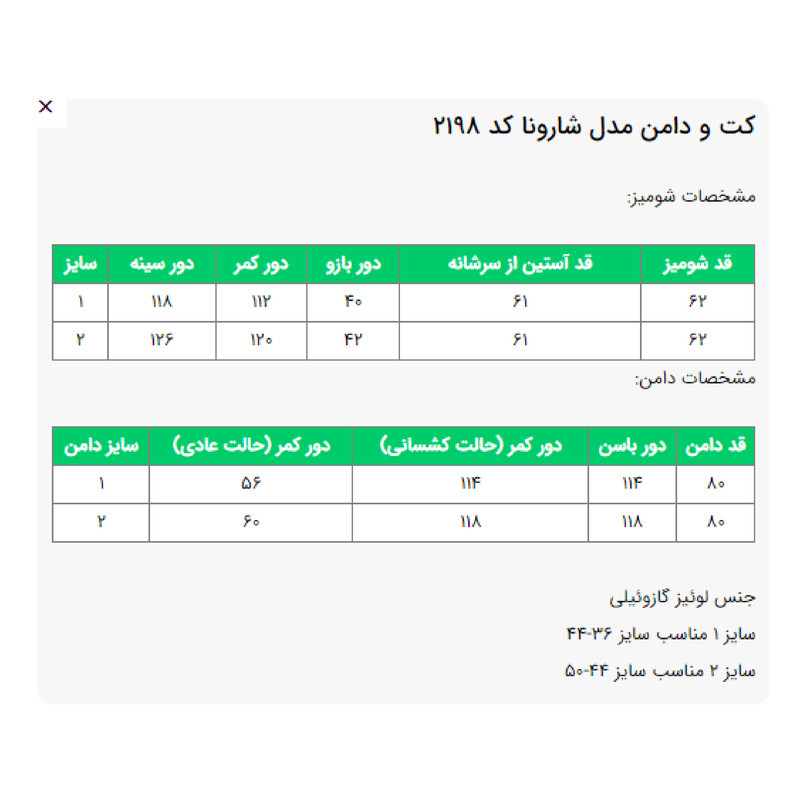 ×

کت و دامن مدل شارونا کد ۲۱۹۸

مشخصات شومیز:

| قد شومیز | قد آستین از سرشانه | دور بازو | دور کمر | دور سینه | سایز |
|---|---|---|---|---|---|
| ۶۲ | ۶۱ | ۴۰ | ۱۱۲ | ۱۱۸ | ۱ |
| ۶۲ | ۶۱ | ۴۲ | ۱۲۰ | ۱۲۶ | ۲ |

مشخصات دامن:

| قد دامن | دور باسن | دور کمر (حالت کشسانی) | دور کمر (حالت عادی) | سایز دامن |
|---|---|---|---|---|
| ۸۰ | ۱۱۴ | ۱۱۴ | ۵۶ | ۱ |
| ۸۰ | ۱۱۸ | ۱۱۸ | ۶۰ | ۲ |

جنس لوئیز گازوئیلی

سایز ۱ مناسب سایز ۳۶-۴۴

سایز ۲ مناسب سایز ۴۴-۵۰